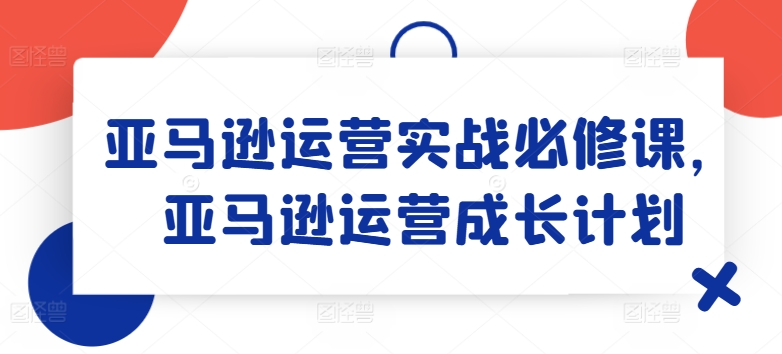 亚马逊运营实战必修课，
亚马逊运营成长计划